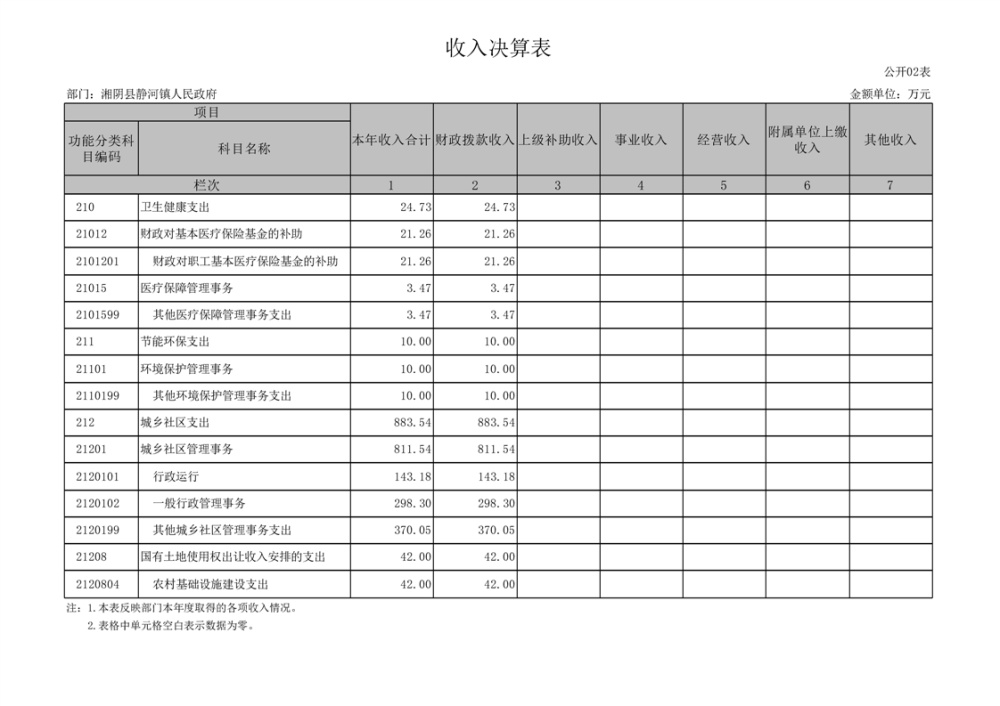 收入决算表

公开02表

部门：湘阴县静河镇人民政府

金额单位：万元

| 项目 | | 本年收入合计 | 财政拨款收入 | 上级补助收入 | 事业收入 | 经营收入 | 附属单位上缴收入 | 其他收入 |
|---|---|---|---|---|---|---|---|---|
| 功能分类科目编码 | 科目名称 | | | | | | | |
| 栏次 | | 1 | 2 | 3 | 4 | 5 | 6 | 7 |
| 210 | 卫生健康支出 | 24.73 | 24.73 | | | | | |
| 21012 | 财政对基本医疗保险基金的补助 | 21.26 | 21.26 | | | | | |
| 2101201 | 财政对职工基本医疗保险基金的补助 | 21.26 | 21.26 | | | | | |
| 21015 | 医疗保障管理事务 | 3.47 | 3.47 | | | | | |
| 2101599 | 其他医疗保障管理事务支出 | 3.47 | 3.47 | | | | | |
| 211 | 节能环保支出 | 10.00 | 10.00 | | | | | |
| 21101 | 环境保护管理事务 | 10.00 | 10.00 | | | | | |
| 2110199 | 其他环境保护管理事务支出 | 10.00 | 10.00 | | | | | |
| 212 | 城乡社区支出 | 883.54 | 883.54 | | | | | |
| 21201 | 城乡社区管理事务 | 811.54 | 811.54 | | | | | |
| 2120101 | 行政运行 | 143.18 | 143.18 | | | | | |
| 2120102 | 一般行政管理事务 | 298.30 | 298.30 | | | | | |
| 2120199 | 其他城乡社区管理事务支出 | 370.05 | 370.05 | | | | | |
| 21208 | 国有土地使用权出让收入安排的支出 | 42.00 | 42.00 | | | | | |
| 2120804 | 农村基础设施建设支出 | 42.00 | 42.00 | | | | | |

注：1.本表反映部门本年度取得的各项收入情况。
2.表格中单元格空白表示数据为零。